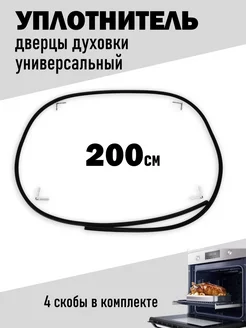 УПЛОТНИТЕЛЬ
дверцы духовки универсальный

200см

4 скобы в комплекте